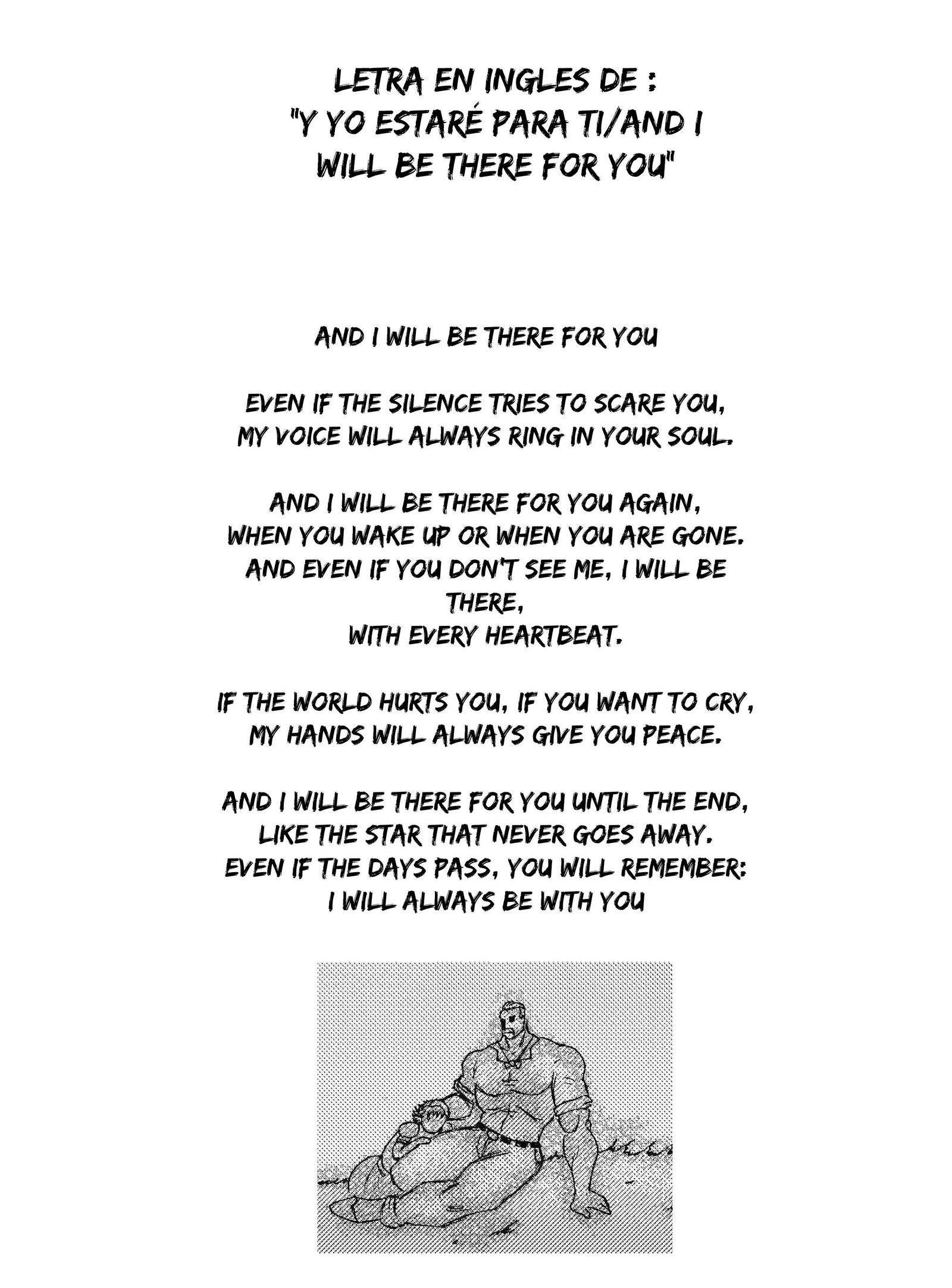 LETRA EN INGLES DE :
"Y YO ESTARÉ PARA TI/AND I WILL BE THERE FOR YOU"

AND I WILL BE THERE FOR YOU

EVEN IF THE SILENCE TRIES TO SCARE YOU,
MY VOICE WILL ALWAYS RING IN YOUR SOUL.

AND I WILL BE THERE FOR YOU AGAIN,
WHEN YOU WAKE UP OR WHEN YOU ARE GONE.
AND EVEN IF YOU DON'T SEE ME, I WILL BE THERE,
WITH EVERY HEARTBEAT.

IF THE WORLD HURTS YOU, IF YOU WANT TO CRY,
MY HANDS WILL ALWAYS GIVE YOU PEACE.

AND I WILL BE THERE FOR YOU UNTIL THE END,
LIKE THE STAR THAT NEVER GOES AWAY.
EVEN IF THE DAYS PASS, YOU WILL REMEMBER:
I WILL ALWAYS BE WITH YOU